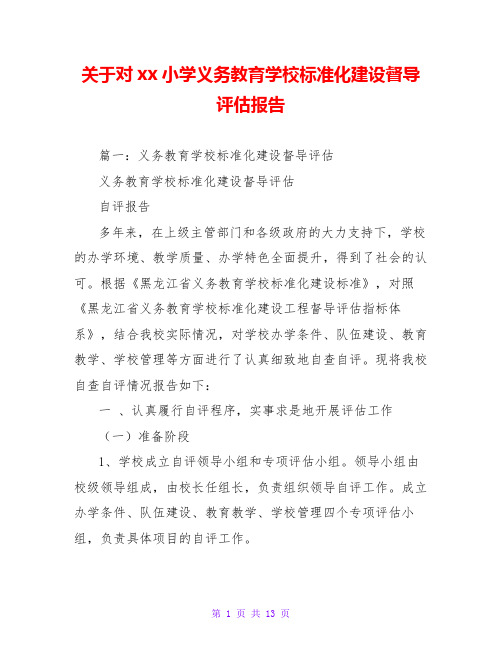 关于对 xx 小学义务教育学校标准化建设督导评估报告

篇一：义务教育学校标准化建设督导评估

义务教育学校标准化建设督导评估

自评报告

多年来，在上级主管部门和各级政府的大力支持下，学校的办学环境、教学质量、办学特色全面提升，得到了社会的认可。根据《黑龙江省义务教育学校标准化建设标准》，对照《黑龙江省义务教育学校标准化建设工程督导评估指标体系》，结合我校实际情况，对学校办学条件、队伍建设、教育教学、学校管理等方面进行了认真细致地自查自评。现将我校自查自评情况报告如下：

一 、认真履行自评程序，实事求是地开展评估工作

（一）准备阶段

1、学校成立自评领导小组和专项评估小组。领导小组由校级领导组成，由校长任组长，负责组织领导自评工作。成立办学条件、队伍建设、教育教学、学校管理四个专项评估小组，负责具体项目的自评工作。

第 1 页 共 13 页